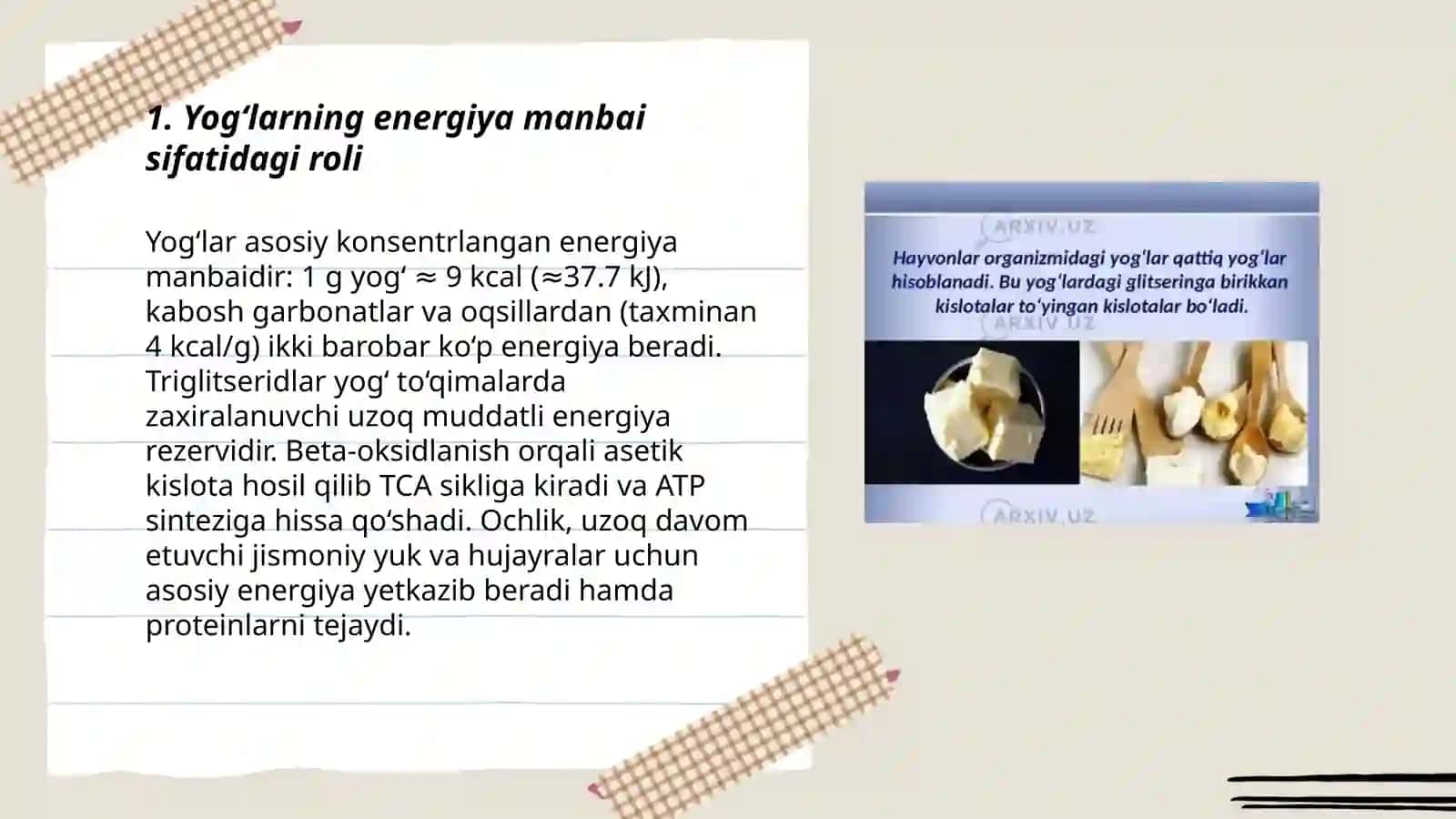 1. Yog‘larning energiya manbai sifatidagi roli

Yog‘lar asosiy konsentrlangan energiya manbaidir: 1 g yog‘ ≈ 9 kcal (≈37.7 kJ), kabosh garbonatlar va oqsillardan (taxminan 4 kcal/g) ikki barobar ko‘p energiya beradi. Triglitseridlar yog‘ to‘qimalarda zaxiralanuvchi uzoq muddatli energiya rezervidir. Beta-oksidlanish orqali asetik kislota hosil qilib TCA sikliga kiradi va ATP sinteziga hissa qo‘shadi. Ochlik, uzoq davom etuvchi jismoniy yuk va hujayralar uchun asosiy energiya yetkazib beradi hamda proteinlarni tejaydi.

ARXIV.UZ

Hayvonlar organizmidagi yog‘lar qattiq yog‘lar hisoblanadi. Bu yog‘lardagi glitseringa birikkan kislotalar to‘yingan kislotalar bo‘ladi.

ARXIV.UZ

ARXIV.UZ